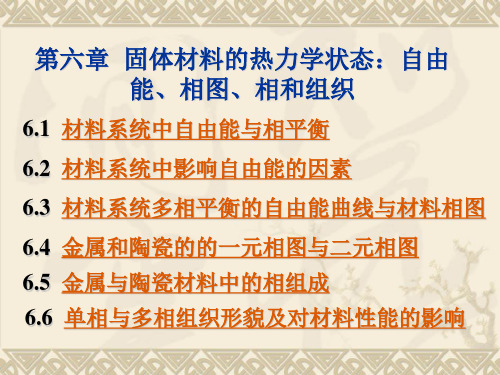 第六章 固体材料的热力学状态：自由能、相图、相和组织

6.1 材料系统中自由能与相平衡

6.2 材料系统中影响自由能的因素

6.3 材料系统多相平衡的自由能曲线与材料相图

6.4 金属和陶瓷的的一元相图与二元相图

6.5 金属与陶瓷材料中的相组成

6.6 单相与多相组织形貌及对材料性能的影响